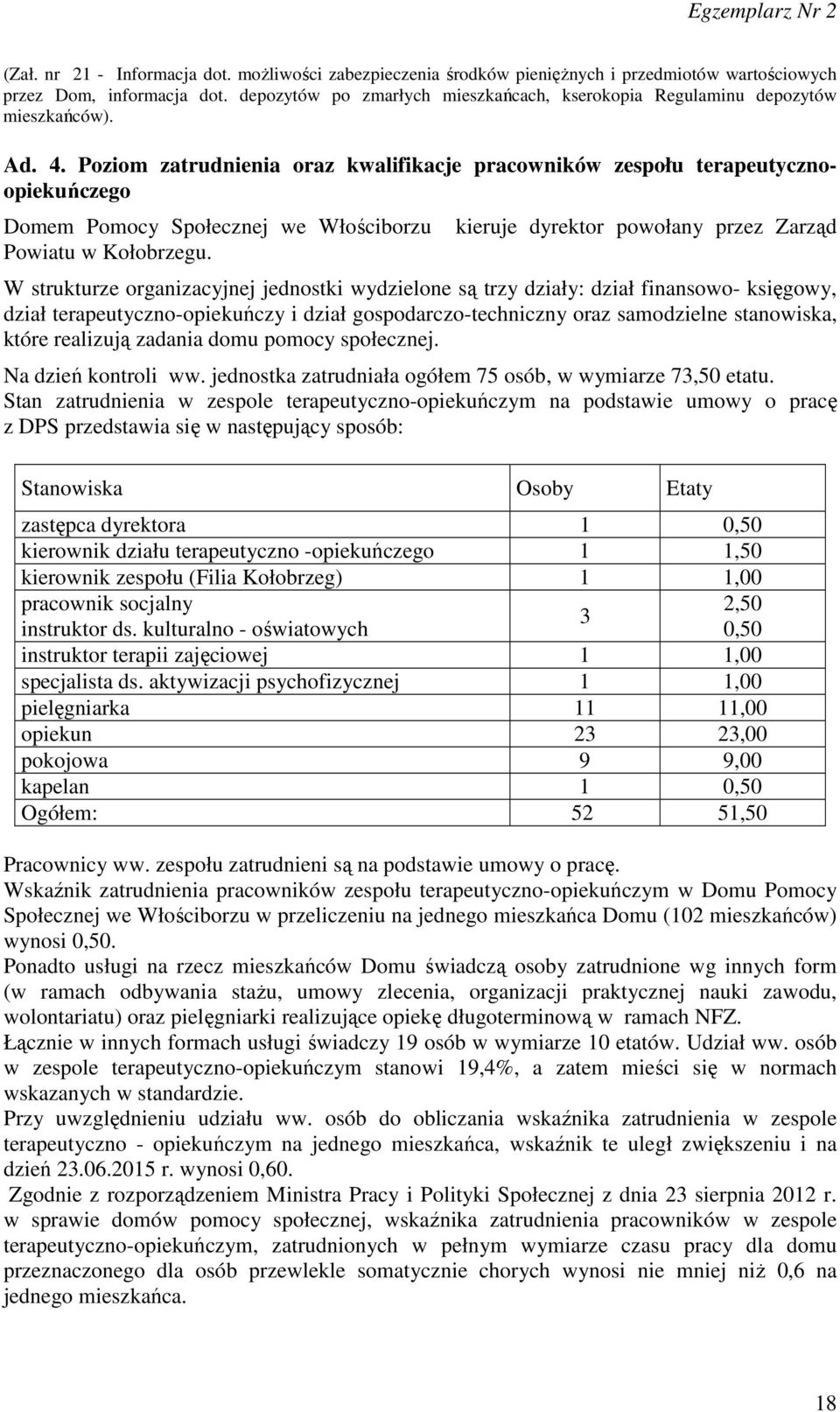 Egzemplarz Nr 2

(Zał. nr 21 - Informacja dot. możliwości zabezpieczenia środków pieniężnych i przedmiotów wartościowych przez Dom, informacja dot. depozytów po zmarłych mieszkańcach, kserokopia Regulaminu depozytów mieszkańców).

Ad. 4. Poziom zatrudnienia oraz kwalifikacje pracowników zespołu terapeutyczno-opiekuńczego

Domem Pomocy Społecznej we Włościborzu kieruje dyrektor powołany przez Zarząd Powiatu w Kołobrzegu.

W strukturze organizacyjnej jednostki wydzielone są trzy działy: dział finansowo- księgowy, dział terapeutyczno-opiekuńczy i dział gospodarczo-techniczny oraz samodzielne stanowiska, które realizują zadania domu pomocy społecznej.

Na dzień kontroli ww. jednostka zatrudniała ogółem 75 osób, w wymiarze 73,50 etatu.
Stan zatrudnienia w zespole terapeutyczno-opiekuńczym na podstawie umowy o pracę z DPS przedstawia się w następujący sposób:

| Stanowiska | Osoby | Etaty |
|---|---|---|
| zastępca dyrektora | 1 | 0,50 |
| kierownik działu terapeutyczno -opiekuńczego | 1 | 1,50 |
| kierownik zespołu (Filia Kołobrzeg) | 1 | 1,00 |
| pracownik socjalny | 3 | 2,50 |
| instruktor ds. kulturalno - oświatowych | | 0,50 |
| instruktor terapii zajęciowej | 1 | 1,00 |
| specjalista ds. aktywizacji psychofizycznej | 1 | 1,00 |
| pielęgniarka | 11 | 11,00 |
| opiekun | 23 | 23,00 |
| pokojowa | 9 | 9,00 |
| kapelan | 1 | 0,50 |
| Ogółem: | 52 | 51,50 |

Pracownicy ww. zespołu zatrudnieni są na podstawie umowy o pracę.
Wskaźnik zatrudnienia pracowników zespołu terapeutyczno-opiekuńczym w Domu Pomocy Społecznej we Włościborzu w przeliczeniu na jednego mieszkańca Domu (102 mieszkańców) wynosi 0,50.
Ponadto usługi na rzecz mieszkańców Domu świadczą osoby zatrudnione wg innych form (w ramach odbywania stażu, umowy zlecenia, organizacji praktycznej nauki zawodu, wolontariatu) oraz pielęgniarki realizujące opiekę długoterminową w ramach NFZ.
Łącznie w innych formach usługi świadczy 19 osób w wymiarze 10 etatów. Udział ww. osób w zespole terapeutyczno-opiekuńczym stanowi 19,4%, a zatem mieści się w normach wskazanych w standardzie.
Przy uwzględnieniu udziału ww. osób do obliczania wskaźnika zatrudnienia w zespole terapeutyczno - opiekuńczym na jednego mieszkańca, wskaźnik te uległ zwiększeniu i na dzień 23.06.2015 r. wynosi 0,60.
Zgodnie z rozporządzeniem Ministra Pracy i Polityki Społecznej z dnia 23 sierpnia 2012 r. w sprawie domów pomocy społecznej, wskaźnika zatrudnienia pracowników w zespole terapeutyczno-opiekuńczym, zatrudnionych w pełnym wymiarze czasu pracy dla domu przeznaczonego dla osób przewlekle somatycznie chorych wynosi nie mniej niż 0,6 na jednego mieszkańca.

18